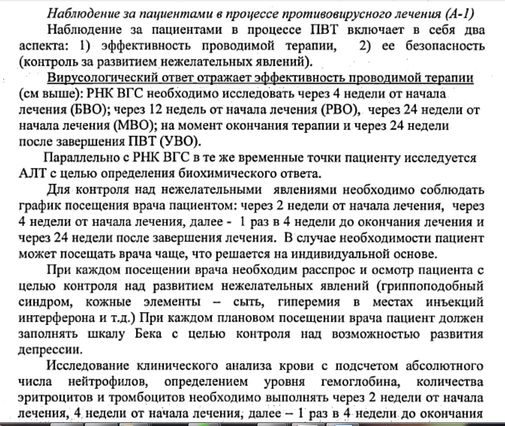 Наблюдение за пациентами в процессе противовирусного лечения (А-1)

Наблюдение за пациентами в процессе ПВТ включает в себя два аспекта: 1) эффективность проводимой терапии, 2) ее безопасность (контроль за развитием нежелательных явлений).

Вирусологический ответ отражает эффективность проводимой терапии (см выше): РНК ВГС необходимо исследовать через 4 недели от начала лечения (БВО); через 12 недель от начала лечения (РВО), через 24 недели от начала лечения (МВО); на момент окончания терапии и через 24 недели после завершения ПВТ (УВО).

Параллельно с РНК ВГС в те же временные точки пациенту исследуется АЛТ с целью определения биохимического ответа.

Для контроля над нежелательными явлениями необходимо соблюдать график посещения врача пациентом: через 2 недели от начала лечения, через 4 недели от начала лечения, далее - 1 раз в 4 недели до окончания лечения и через 24 недели после завершения лечения. В случае необходимости пациент может посещать врача чаще, что решается на индивидуальной основе.

При каждом посещении врача необходим расспрос и осмотр пациента с целью контроля над развитием нежелательных явлений (гриппоподобный синдром, кожные элементы – сыть, гиперемия в местах инъекций интерферона и т.д.) При каждом плановом посещении врача пациент должен заполнять шкалу Бека с целью контроля над возможностью развития депрессии.

Исследование клинического анализа крови с подсчетом абсолютного числа нейтрофилов, определением уровня гемоглобина, количества эритроцитов и тромбоцитов необходимо выполнять через 2 недели от начала лечения, 4 недели от начала лечения, далее – 1 раз в 4 недели до окончания